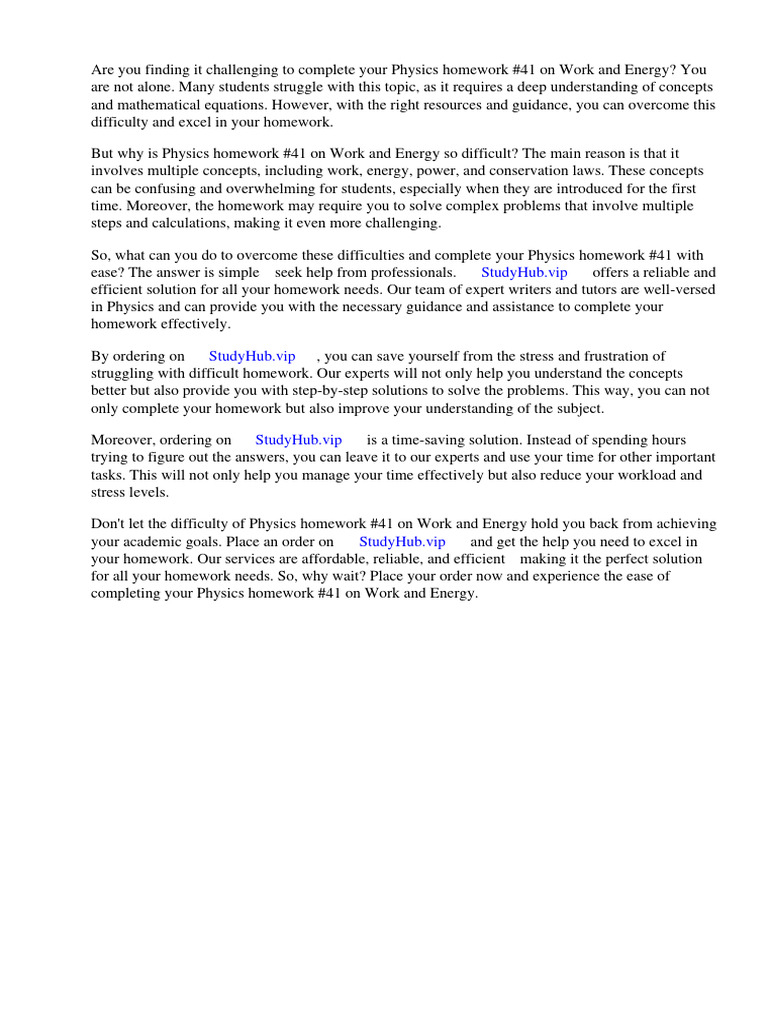 Are you finding it challenging to complete your Physics homework #41 on Work and Energy? You are not alone. Many students struggle with this topic, as it requires a deep understanding of concepts and mathematical equations. However, with the right resources and guidance, you can overcome this difficulty and excel in your homework.

But why is Physics homework #41 on Work and Energy so difficult? The main reason is that it involves multiple concepts, including work, energy, power, and conservation laws. These concepts can be confusing and overwhelming for students, especially when they are introduced for the first time. Moreover, the homework may require you to solve complex problems that involve multiple steps and calculations, making it even more challenging.

So, what can you do to overcome these difficulties and complete your Physics homework #41 with ease? The answer is simple seek help from professionals. StudyHub.vip offers a reliable and efficient solution for all your homework needs. Our team of expert writers and tutors are well-versed in Physics and can provide you with the necessary guidance and assistance to complete your homework effectively.

By ordering on StudyHub.vip , you can save yourself from the stress and frustration of struggling with difficult homework. Our experts will not only help you understand the concepts better but also provide you with step-by-step solutions to solve the problems. This way, you can not only complete your homework but also improve your understanding of the subject.

Moreover, ordering on StudyHub.vip is a time-saving solution. Instead of spending hours trying to figure out the answers, you can leave it to our experts and use your time for other important tasks. This will not only help you manage your time effectively but also reduce your workload and stress levels.

Don't let the difficulty of Physics homework #41 on Work and Energy hold you back from achieving your academic goals. Place an order on StudyHub.vip and get the help you need to excel in your homework. Our services are affordable, reliable, and efficient making it the perfect solution for all your homework needs. So, why wait? Place your order now and experience the ease of completing your Physics homework #41 on Work and Energy.